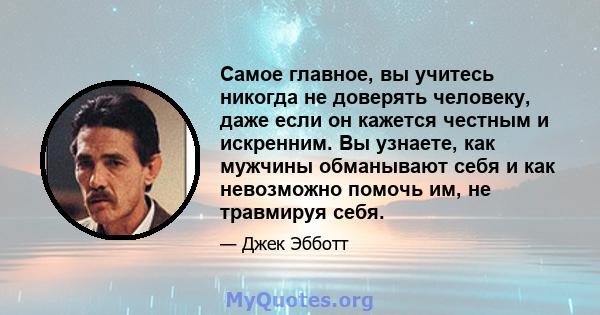 Самое главное, вы учитесь никогда не доверять человеку, даже если он кажется честным и искренним. Вы узнаете, как мужчины обманывают себя и как невозможно помочь им, не травмируя себя.

— Джек Эбботт

MyQuotes.org